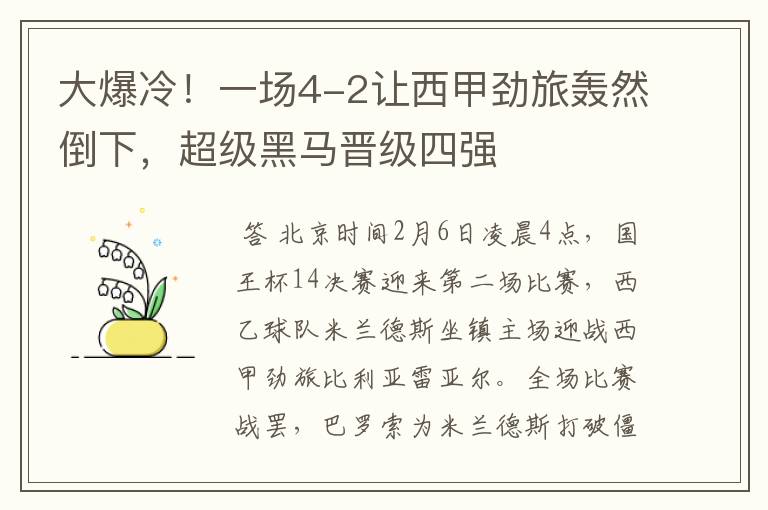 大爆冷！一场4-2让西甲劲旅轰然倒下，超级黑马晋级四强

答 北京时间2月6日凌晨4点，国王杯14决赛迎来第二场比赛，西乙球队米兰德斯坐镇主场迎战西甲劲旅比利亚雷亚尔。全场比赛战罢，巴罗索为米兰德斯打破僵